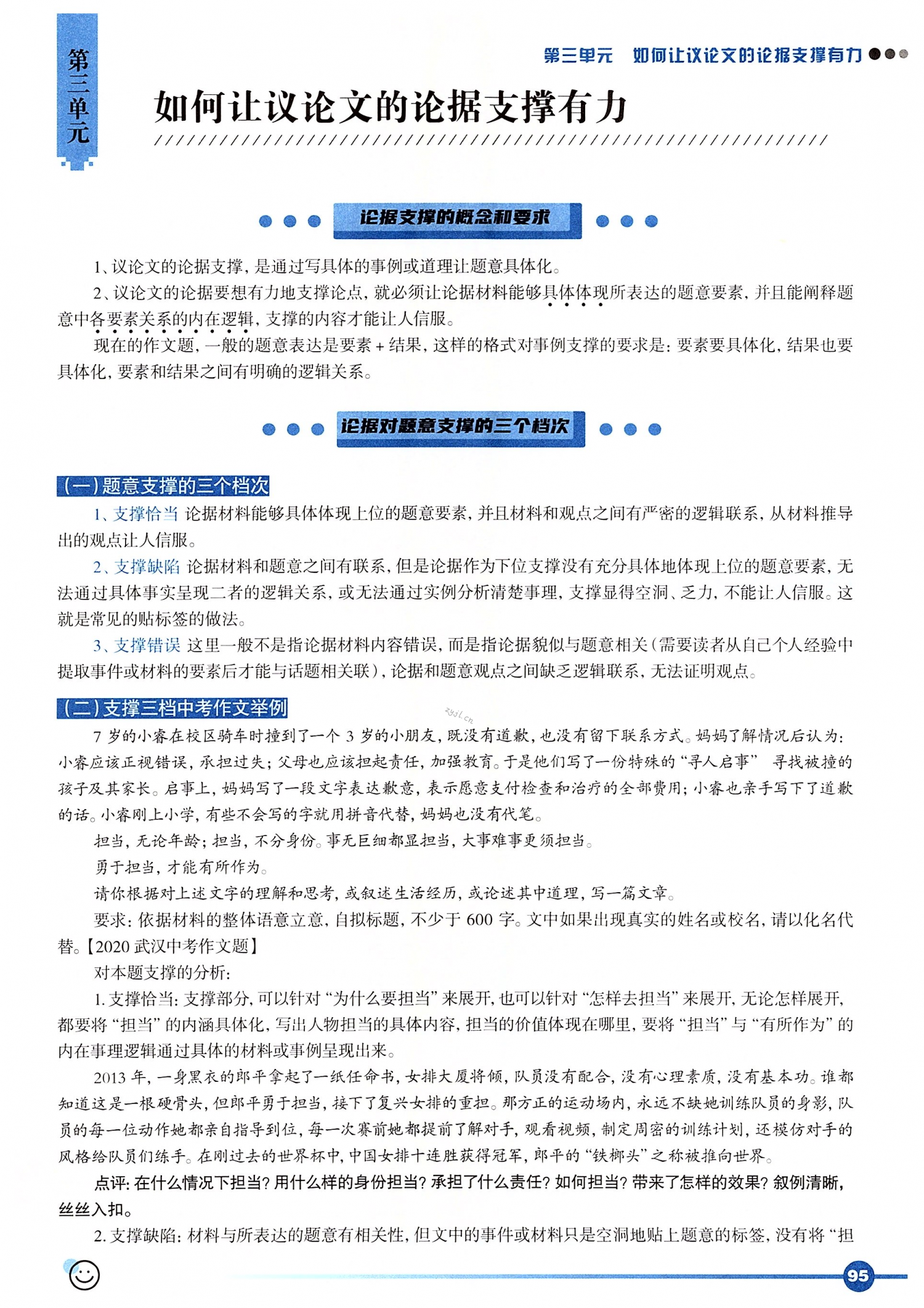 第三单元

第三单元　如何让议论文的论据支撑有力

如何让议论文的论据支撑有力

论据支撑的概念和要求

1、议论文的论据支撑，是通过写具体的事例或道理让题意具体化。

2、议论文的论据要想有力地支撑论点，就必须让论据材料能够具体体现所表达的题意要素，并且能阐释题意中各要素关系的内在逻辑，支撑的内容才能让人信服。

现在的作文题，一般的题意表达是要素＋结果，这样的格式对事例支撑的要求是：要素要具体化，结果也要具体化，要素和结果之间有明确的逻辑关系。

论据对题意支撑的三个档次

（一）题意支撑的三个档次

1、支撑恰当 论据材料能够具体体现上位的题意要素，并且材料和观点之间有严密的逻辑联系，从材料推导出的观点让人信服。

2、支撑缺陷 论据材料和题意之间有联系，但是论据作为下位支撑没有充分具体地体现上位的题意要素，无法通过具体事实呈现二者的逻辑关系，或无法通过实例分析清楚事理，支撑显得空洞、乏力，不能让人信服。这就是常见的贴标签的做法。

3、支撑错误 这里一般不是指论据材料内容错误，而是指论据貌似与题意相关（需要读者从自己个人经验中提取事件或材料的要素后才能与话题相关联），论据和题意观点之间缺乏逻辑联系，无法证明观点。

（二）支撑三档中考作文举例

zyjl.cn

7岁的小睿在校区骑车时撞到了一个3岁的小朋友，既没有道歉，也没有留下联系方式。妈妈了解情况后认为：小睿应该正视错误，承担过失；父母也应该担起责任，加强教育。于是他们写了一份特殊的“寻人启事” 寻找被撞的孩子及其家长。启事上，妈妈写了一段文字表达歉意，表示愿意支付检查和治疗的全部费用；小睿也亲手写下了道歉的话。小睿刚上小学，有些不会写的字就用拼音代替，妈妈也没有代笔。

担当，无论年龄；担当，不分身份。事无巨细都显担当，大事难事更须担当。

勇于担当，才能有所作为。

请你根据对上述文字的理解和思考，或叙述生活经历，或论述其中道理，写一篇文章。

要求：依据材料的整体语意立意，自拟标题，不少于600字。文中如果出现真实的姓名或校名，请以化名代替。【2020武汉中考作文题】

对本题支撑的分析：

1. 支撑恰当：支撑部分，可以针对“为什么要担当”来展开，也可以针对“怎样去担当”来展开，无论怎样展开，都要将“担当”的内涵具体化，写出人物担当的具体内容，担当的价值体现在哪里，要将“担当”与“有所作为”的内在事理逻辑通过具体的材料或事例呈现出来。

2013年，一身黑衣的郎平拿起了一纸任命书，女排大厦将倾，队员没有配合，没有心理素质，没有基本功。谁都知道这是一根硬骨头，但郎平勇于担当，接下了复兴女排的重担。那方正的运动场内，永远不缺她训练队员的身影，队员的每一位动作她都亲自指导到位，每一次赛前她都提前了解对手，观看视频，制定周密的训练计划，还模仿对手的风格给队员们练手。在刚过去的世界杯中，中国女排十连胜获得冠军，郎平的“铁榔头”之称被推向世界。

点评：在什么情况下担当？用什么样的身份担当？承担了什么责任？如何担当？带来了怎样的效果？叙例清晰，丝丝入扣。

2. 支撑缺陷：材料与所表达的题意有相关性，但文中的事件或材料只是空洞地贴上题意的标签，没有将“担

95